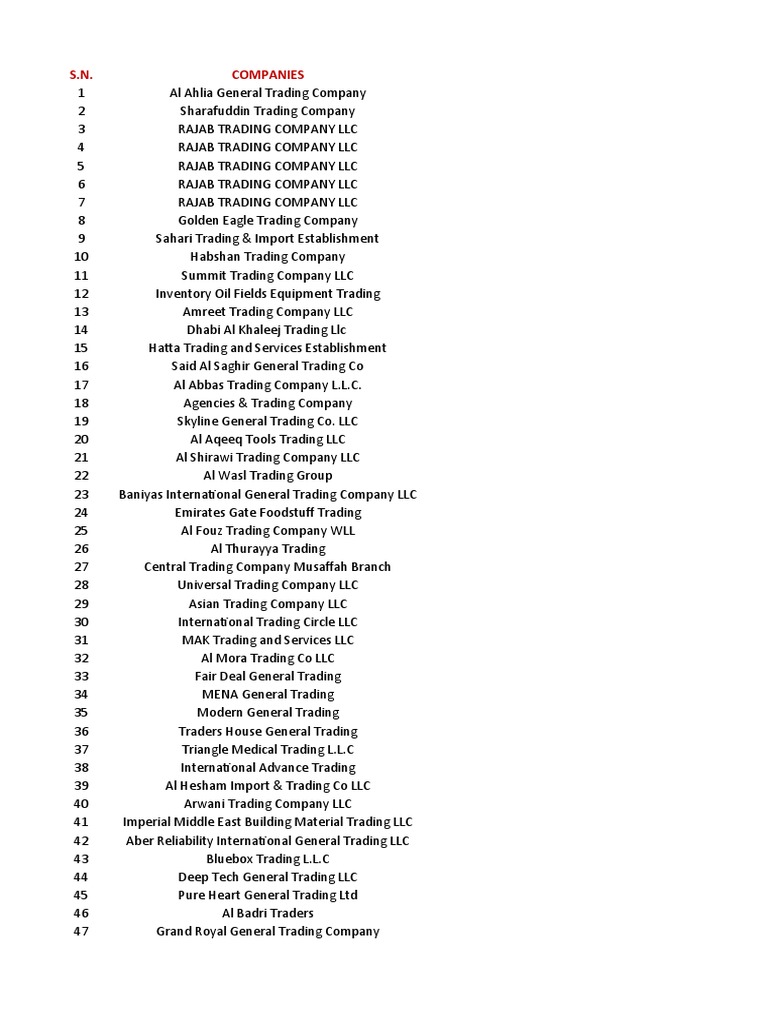 | S.N. | COMPANIES |
|---|---|
| 1 | Al Ahlia General Trading Company |
| 2 | Sharafuddin Trading Company |
| 3 | RAJAB TRADING COMPANY LLC |
| 4 | RAJAB TRADING COMPANY LLC |
| 5 | RAJAB TRADING COMPANY LLC |
| 6 | RAJAB TRADING COMPANY LLC |
| 7 | RAJAB TRADING COMPANY LLC |
| 8 | Golden Eagle Trading Company |
| 9 | Sahari Trading & Import Establishment |
| 10 | Habshan Trading Company |
| 11 | Summit Trading Company LLC |
| 12 | Inventory Oil Fields Equipment Trading |
| 13 | Amreet Trading Company LLC |
| 14 | Dhabi Al Khaleej Trading Llc |
| 15 | Hatta Trading and Services Establishment |
| 16 | Said Al Saghir General Trading Co |
| 17 | Al Abbas Trading Company L.L.C. |
| 18 | Agencies & Trading Company |
| 19 | Skyline General Trading Co. LLC |
| 20 | Al Aqeeq Tools Trading LLC |
| 21 | Al Shirawi Trading Company LLC |
| 22 | Al Wasl Trading Group |
| 23 | Baniyas International General Trading Company LLC |
| 24 | Emirates Gate Foodstuff Trading |
| 25 | Al Fouz Trading Company WLL |
| 26 | Al Thurayya Trading |
| 27 | Central Trading Company Musaffah Branch |
| 28 | Universal Trading Company LLC |
| 29 | Asian Trading Company LLC |
| 30 | International Trading Circle LLC |
| 31 | MAK Trading and Services LLC |
| 32 | Al Mora Trading Co LLC |
| 33 | Fair Deal General Trading |
| 34 | MENA General Trading |
| 35 | Modern General Trading |
| 36 | Traders House General Trading |
| 37 | Triangle Medical Trading L.L.C |
| 38 | International Advance Trading |
| 39 | Al Hesham Import & Trading Co LLC |
| 40 | Arwani Trading Company LLC |
| 41 | Imperial Middle East Building Material Trading LLC |
| 42 | Aber Reliability International General Trading LLC |
| 43 | Bluebox Trading L.L.C |
| 44 | Deep Tech General Trading LLC |
| 45 | Pure Heart General Trading Ltd |
| 46 | Al Badri Traders |
| 47 | Grand Royal General Trading Company |